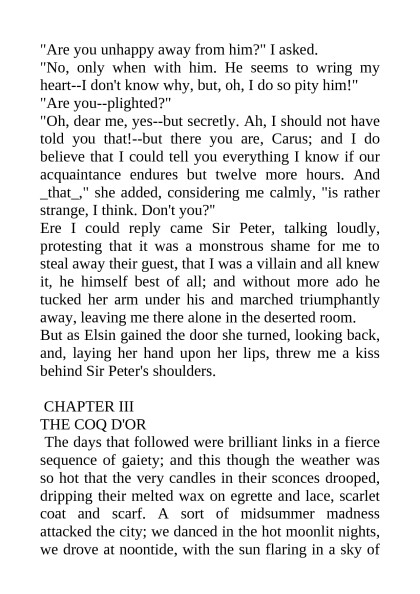 "Are you unhappy away from him?" I asked.
"No, only when with him. He seems to wring my heart--I don't know why, but, oh, I do so pity him!"
"Are you--plighted?"
"Oh, dear me, yes--but secretly. Ah, I should not have told you that!--but there you are, Carus; and I do believe that I could tell you everything I know if our acquaintance endures but twelve more hours. And _that_," she added, considering me calmly, "is rather strange, I think. Don't you?"
Ere I could reply came Sir Peter, talking loudly, protesting that it was a monstrous shame for me to steal away their guest, that I was a villain and all knew it, he himself best of all; and without more ado he tucked her arm under his and marched triumphantly away, leaving me there alone in the deserted room.
But as Elsin gained the door she turned, looking back, and, laying her hand upon her lips, threw me a kiss behind Sir Peter's shoulders.

CHAPTER III
THE COQ D'OR
The days that followed were brilliant links in a fierce sequence of gaiety; and this though the weather was so hot that the very candles in their sconces drooped, dripping their melted wax on egrette and lace, scarlet coat and scarf. A sort of midsummer madness attacked the city; we danced in the hot moonlit nights, we drove at noontide, with the sun flaring in a sky of